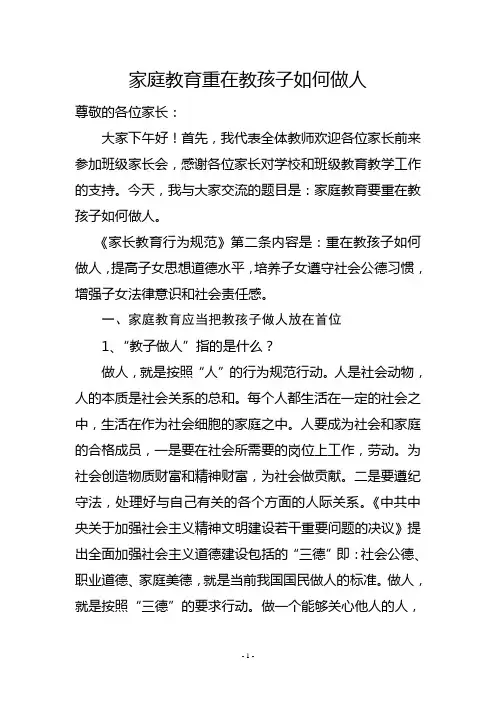 家庭教育重在教孩子如何做人

尊敬的各位家长：

大家下午好！首先，我代表全体教师欢迎各位家长前来参加班级家长会，感谢各位家长对学校和班级教育教学工作的支持。今天，我与大家交流的题目是：家庭教育要重在教孩子如何做人。

《家长教育行为规范》第二条内容是：重在教孩子如何做人，提高子女思想道德水平，培养子女遵守社会公德习惯，增强子女法律意识和社会责任感。

一、家庭教育应当把教孩子做人放在首位

1、“教子做人”指的是什么？

做人，就是按照“人”的行为规范行动。人是社会动物，人的本质是社会关系的总和。每个人都生活在一定的社会之中，生活在作为社会细胞的家庭之中。人要成为社会和家庭的合格成员，一是要在社会所需要的岗位上工作，劳动。为社会创造物质财富和精神财富，为社会做贡献。二是要遵纪守法，处理好与自己有关的各个方面的人际关系。《中共中央关于加强社会主义精神文明建设若干重要问题的决议》提出全面加强社会主义道德建设包括的“三德”即：社会公德、职业道德、家庭美德，就是当前我国国民做人的标准。做人，就是按照“三德”的要求行动。做一个能够关心他人的人，

- 1 -